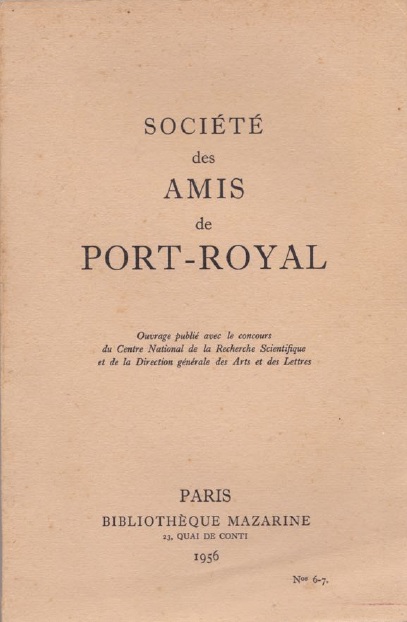 SOCIÉTÉ
des
AMIS
de
PORT-ROYAL

Ouvrage publié avec le concours
du Centre National de la Recherche Scientifique
et de la Direction générale des Arts et des Lettres

PARIS
BIBLIOTHÈQUE MAZARINE
23, QUAI DE CONTI
1956

Nos 6-7.